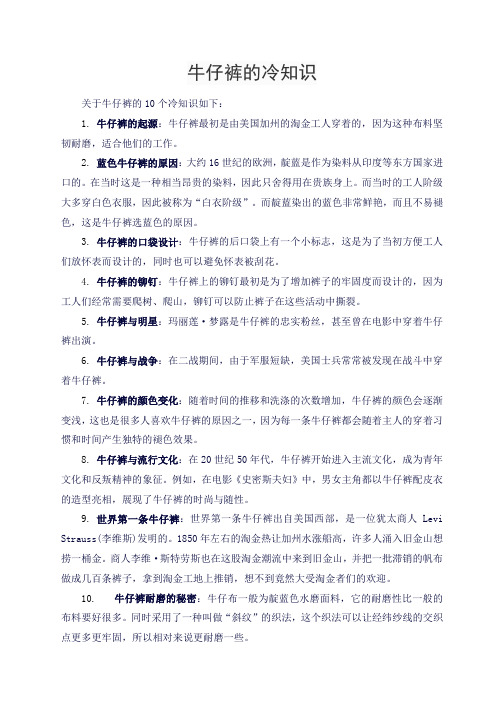 牛仔裤的冷知识

关于牛仔裤的 10 个冷知识如下：

1. 牛仔裤的起源：牛仔裤最初是由美国加州的淘金工人穿着的，因为这种布料坚韧耐磨，适合他们的工作。

2. 蓝色牛仔裤的原因：大约 16 世纪的欧洲，靛蓝是作为染料从印度等东方国家进口的。在当时这是一种相当昂贵的染料，因此只舍得用在贵族身上。而当时的工人阶级大多穿白色衣服，因此被称为“白衣阶级”，而靛蓝染出的蓝色非常鲜艳，而且不易褪色，这是牛仔裤选蓝色的原因。

3. 牛仔裤的口袋设计：牛仔裤的后口袋上有一个小标志，这是为了当初方便工人们放怀表而设计的，同时也可以避免怀表被刮花。

4. 牛仔裤的铆钉：牛仔裤上的铆钉最初是为了增加裤子的牢固度而设计的，因为工人们经常需要爬树、爬山，铆钉可以防止裤子在这些活动中撕裂。

5. 牛仔裤与明星：玛丽莲·梦露是牛仔裤的忠实粉丝，甚至曾在电影中穿着牛仔裤出演。

6. 牛仔裤与战争：在二战期间，由于军服短缺，美国士兵常常被发现在战斗中穿着牛仔裤。

7. 牛仔裤的颜色变化：随着时间的推移和洗涤的次数增加，牛仔裤的颜色会逐渐变浅，这也是很多人喜欢牛仔裤的原因之一，因为每一条牛仔裤都会随着主人的穿着习惯和时间产生独特的褪色效果。

8. 牛仔裤与流行文化：在 20 世纪 50 年代，牛仔裤开始进入主流文化，成为青年文化和反叛精神的象征。例如，在电影《史密斯夫妇》中，男女主角都以牛仔裤配皮衣的造型亮相，展现了牛仔裤的时尚与随性。

9. 世界第一条牛仔裤：世界第一条牛仔裤出自美国西部，是一位犹太商人 Levi Strauss(李维斯)发明的。1850 年左右的淘金热让加州水涨船高，许多人涌入旧金山想捞一桶金。商人李维·斯特劳斯也在这股淘金潮流中来到旧金山，并把一批滞销的帆布做成几百条裤子，拿到淘金工地上推销，想不到竟然大受淘金者们的欢迎。

10. 牛仔裤耐磨的秘密：牛仔布一般为靛蓝色水磨面料，它的耐磨性比一般的布料要好很多。同时采用了一种叫做“斜纹”的织法，这个织法可以让经纬纱线的交织点更多更牢固，所以相对来说更耐磨一些。